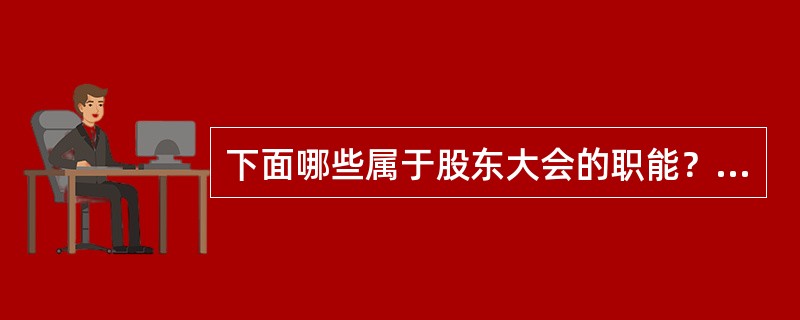 下面哪些属于股东大会的职能？...